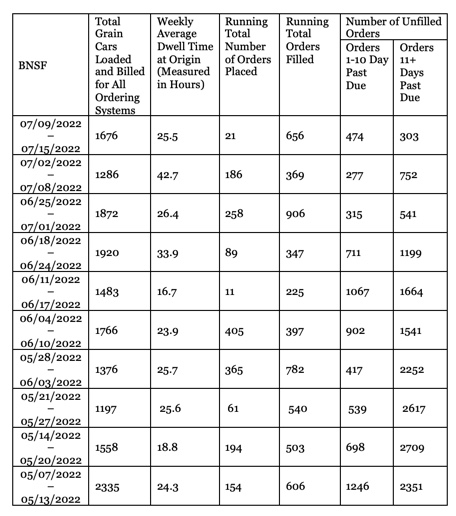 | BNSF | Total Grain Cars Loaded and Billed for All Ordering Systems | Weekly Average Dwell Time at Origin (Measured in Hours) | Running Total Number of Orders Placed | Running Total Orders Filled | Number of Unfilled Orders: Orders 1-10 Day Past Due | Number of Unfilled Orders: Orders 11+ Days Past Due |
|---|---|---|---|---|---|---|
| 07/09/2022 – 07/15/2022 | 1676 | 25.5 | 21 | 656 | 474 | 303 |
| 07/02/2022 – 07/08/2022 | 1286 | 42.7 | 186 | 369 | 277 | 752 |
| 06/25/2022 – 07/01/2022 | 1872 | 26.4 | 258 | 906 | 315 | 541 |
| 06/18/2022 – 06/24/2022 | 1920 | 33.9 | 89 | 347 | 711 | 1199 |
| 06/11/2022 – 06/17/2022 | 1483 | 16.7 | 11 | 225 | 1067 | 1664 |
| 06/04/2022 – 06/10/2022 | 1766 | 23.9 | 405 | 397 | 902 | 1541 |
| 05/28/2022 – 06/03/2022 | 1376 | 25.7 | 365 | 782 | 417 | 2252 |
| 05/21/2022 – 05/27/2022 | 1197 | 25.6 | 61 | 540 | 539 | 2617 |
| 05/14/2022 – 05/20/2022 | 1558 | 18.8 | 194 | 503 | 698 | 2709 |
| 05/07/2022 – 05/13/2022 | 2335 | 24.3 | 154 | 606 | 1246 | 2351 |